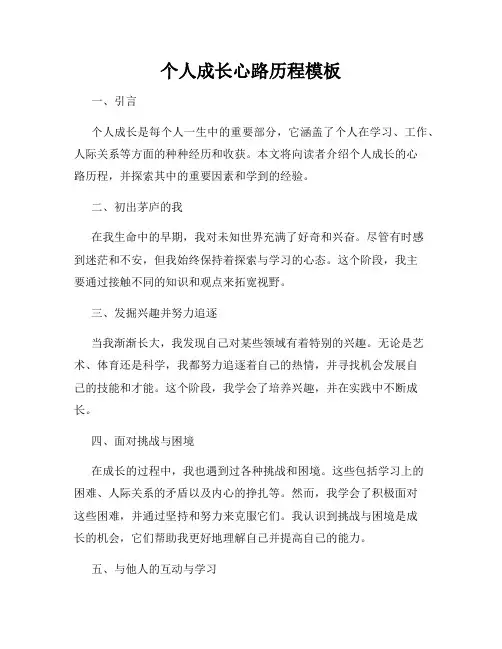 个人成长心路历程模板

一、引言

个人成长是每个人一生中的重要部分，它涵盖了个人在学习、工作、人际关系等方面的种种经历和收获。本文将向读者介绍个人成长的心路历程，并探索其中的重要因素和学到的经验。

二、初出茅庐的我

在我生命中的早期，我对未知世界充满了好奇和兴奋。尽管有时感到迷茫和不安，但我始终保持着探索与学习的心态。这个阶段，我主要通过接触不同的知识和观点来拓宽视野。

三、发掘兴趣并努力追逐

当我渐渐长大，我发现自己对某些领域有着特别的兴趣。无论是艺术、体育还是科学，我都努力追逐着自己的热情，并寻找机会发展自己的技能和才能。这个阶段，我学会了培养兴趣，并在实践中不断成长。

四、面对挑战与困境

在成长的过程中，我也遇到过各种挑战和困境。这些包括学习上的困难、人际关系的矛盾以及内心的挣扎等。然而，我学会了积极面对这些困难，并通过坚持和努力来克服它们。我认识到挑战与困境是成长的机会，它们帮助我更好地理解自己并提高自己的能力。

五、与他人的互动与学习